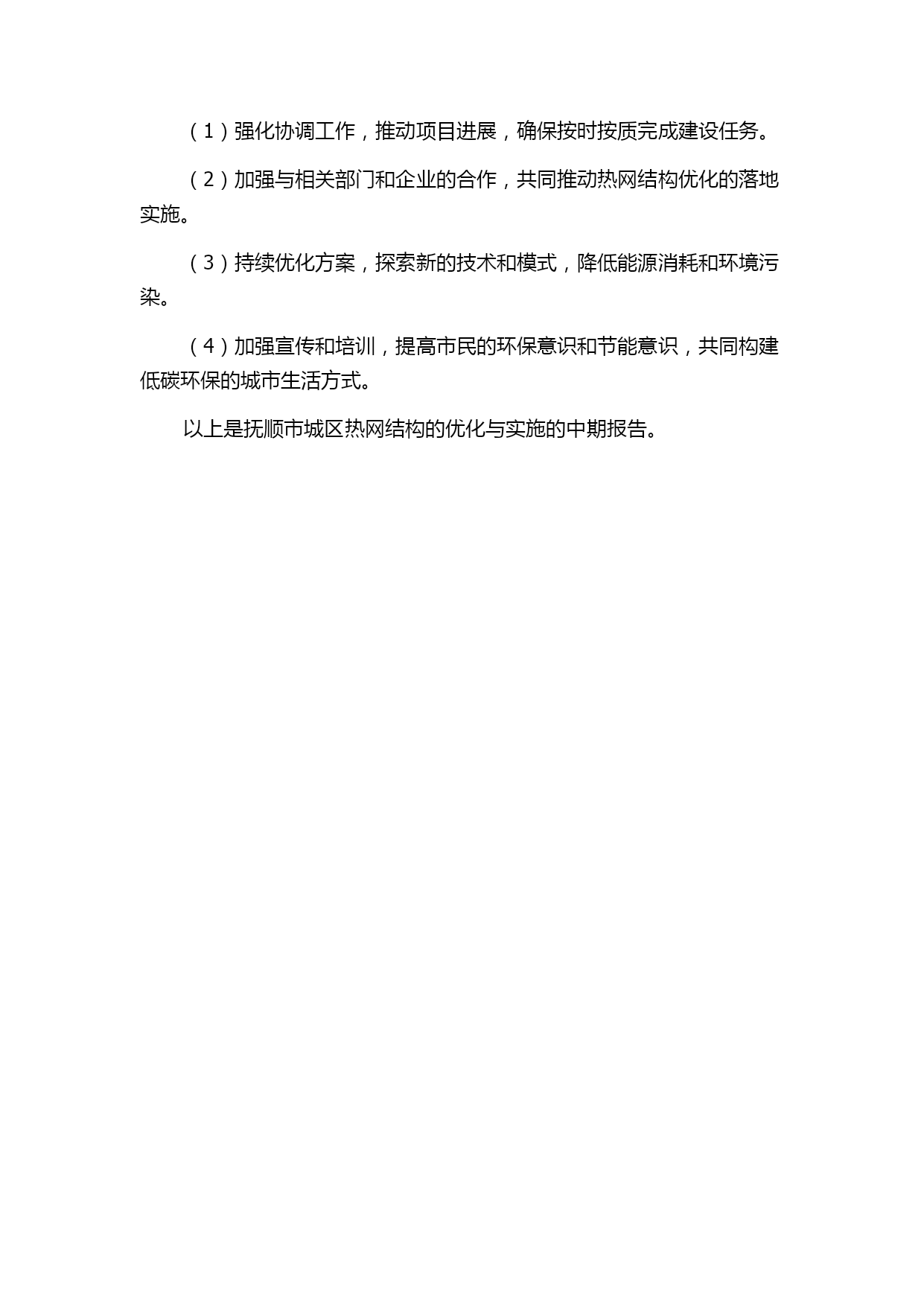 （1）强化协调工作，推动项目进展，确保按时按质完成建设任务。

（2）加强与相关部门和企业的合作，共同推动热网结构优化的落地实施。

（3）持续优化方案，探索新的技术和模式，降低能源消耗和环境污染。

（4）加强宣传和培训，提高市民的环保意识和节能意识，共同构建低碳环保的城市生活方式。

以上是抚顺市城区热网结构的优化与实施的中期报告。